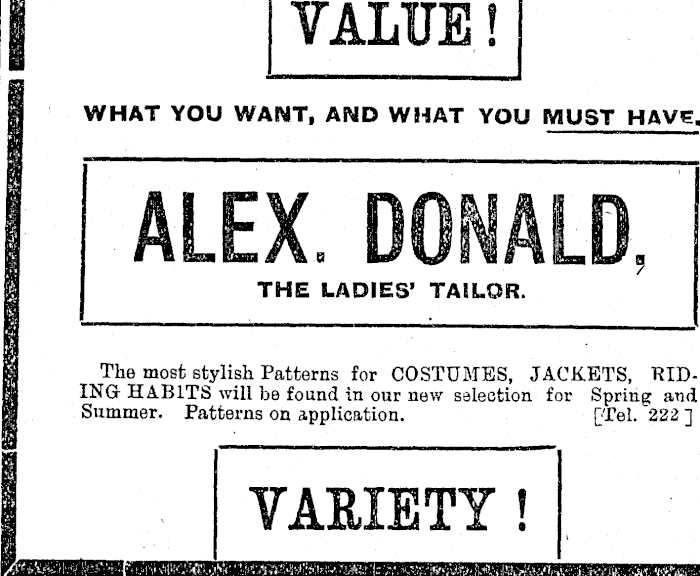 VALUE!

WHAT YOU WANT, AND WHAT YOU MUST HAVE.

ALEX. DONALD,

THE LADIES' TAILOR.

The most stylish Patterns for COSTUMES, JACKETS, RIDING HABITS will be found in our new selection for Spring and Summer. Patterns on application. [Tel. 222]

VARIETY!